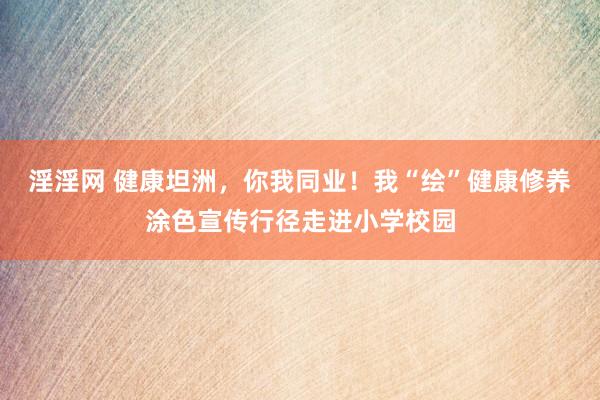 淫淫网 健康坦洲，你我同业！我“绘”健康修养涂色宣传行径走进小学校园